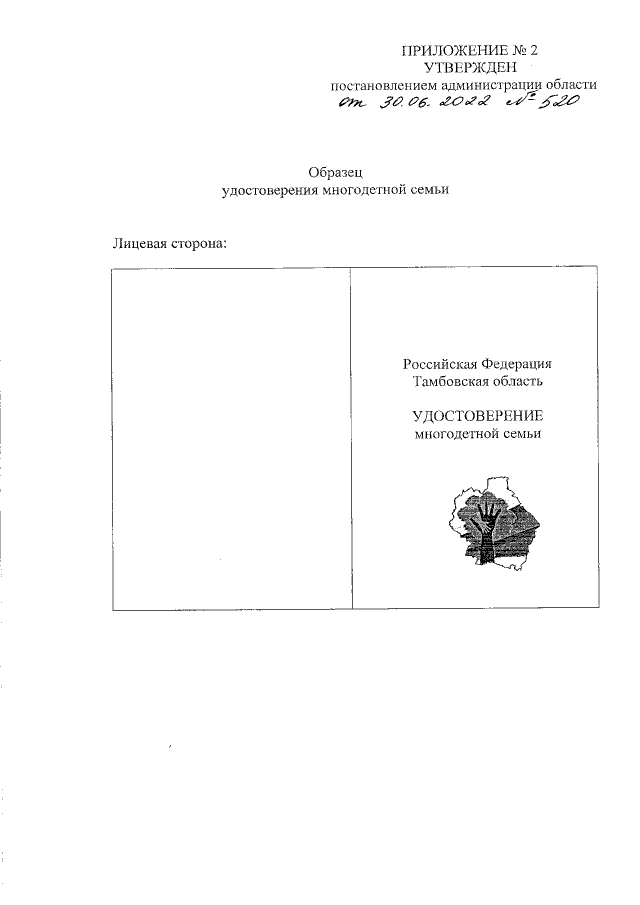 ПРИЛОЖЕНИЕ № 2
УТВЕРЖДЕН
постановлением администрации области
от 30.06.2022 № 520

Образец
удостоверения многодетной семьи

Лицевая сторона:

Российская Федерация
Тамбовская область

УДОСТОВЕРЕНИЕ
многодетной семьи